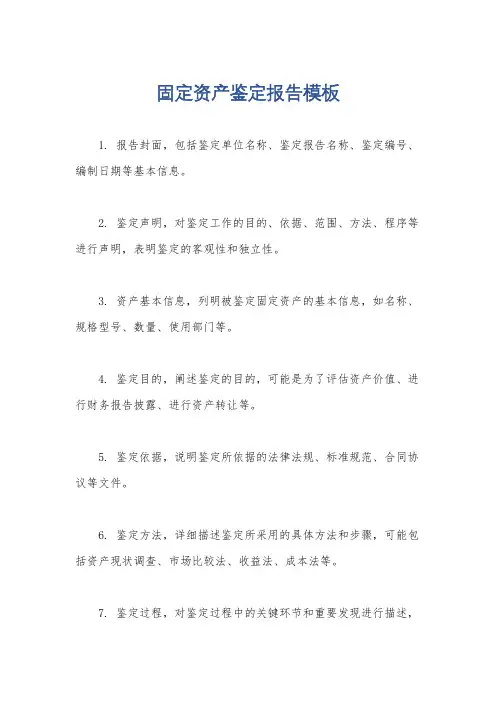 固定资产鉴定报告模板

1. 报告封面，包括鉴定单位名称、鉴定报告名称、鉴定编号、编制日期等基本信息。

2. 鉴定声明，对鉴定工作的目的、依据、范围、方法、程序等进行声明，表明鉴定的客观性和独立性。

3. 资产基本信息，列明被鉴定固定资产的基本信息，如名称、规格型号、数量、使用部门等。

4. 鉴定目的，阐述鉴定的目的，可能是为了评估资产价值、进行财务报告披露、进行资产转让等。

5. 鉴定依据，说明鉴定所依据的法律法规、标准规范、合同协议等文件。

6. 鉴定方法，详细描述鉴定所采用的具体方法和步骤，可能包括资产现状调查、市场比较法、收益法、成本法等。

7. 鉴定过程，对鉴定过程中的关键环节和重要发现进行描述，